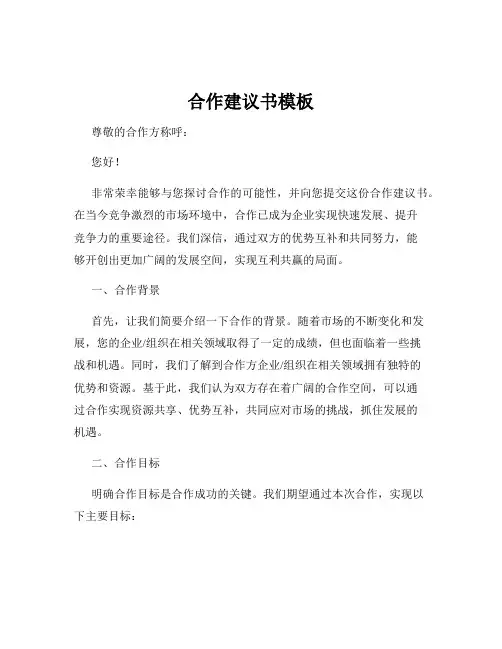 合作建议书模板

尊敬的合作方称呼：

您好！

非常荣幸能够与您探讨合作的可能性，并向您提交这份合作建议书。在当今竞争激烈的市场环境中，合作已成为企业实现快速发展、提升竞争力的重要途径。我们深信，通过双方的优势互补和共同努力，能够开创出更加广阔的发展空间，实现互利共赢的局面。

一、合作背景

首先，让我们简要介绍一下合作的背景。随着市场的不断变化和发展，您的企业/组织在相关领域取得了一定的成绩，但也面临着一些挑战和机遇。同时，我们了解到合作方企业/组织在相关领域拥有独特的优势和资源。基于此，我们认为双方存在着广阔的合作空间，可以通过合作实现资源共享、优势互补，共同应对市场的挑战，抓住发展的机遇。

二、合作目标

明确合作目标是合作成功的关键。我们期望通过本次合作，实现以下主要目标：